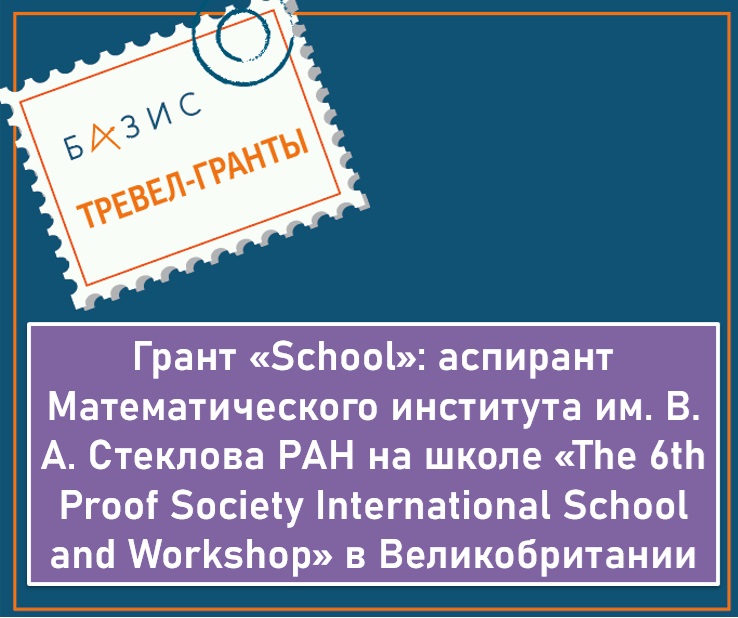 БАЗИС
ТРЕВЕЛ-ГРАНТЫ

Грант «School»: аспирант Математического института им. В. А. Стеклова РАН на школе «The 6th Proof Society International School and Workshop» в Великобритании